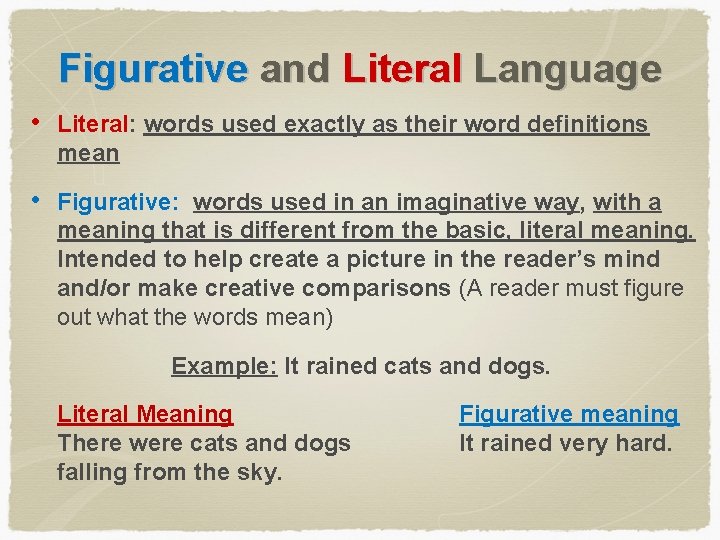 Figurative and Literal Language

• Literal: words used exactly as their word definitions mean

• Figurative: words used in an imaginative way, with a meaning that is different from the basic, literal meaning. Intended to help create a picture in the reader's mind and/or make creative comparisons (A reader must figure out what the words mean)

Example: It rained cats and dogs.

Literal Meaning
There were cats and dogs falling from the sky.

Figurative meaning
It rained very hard.